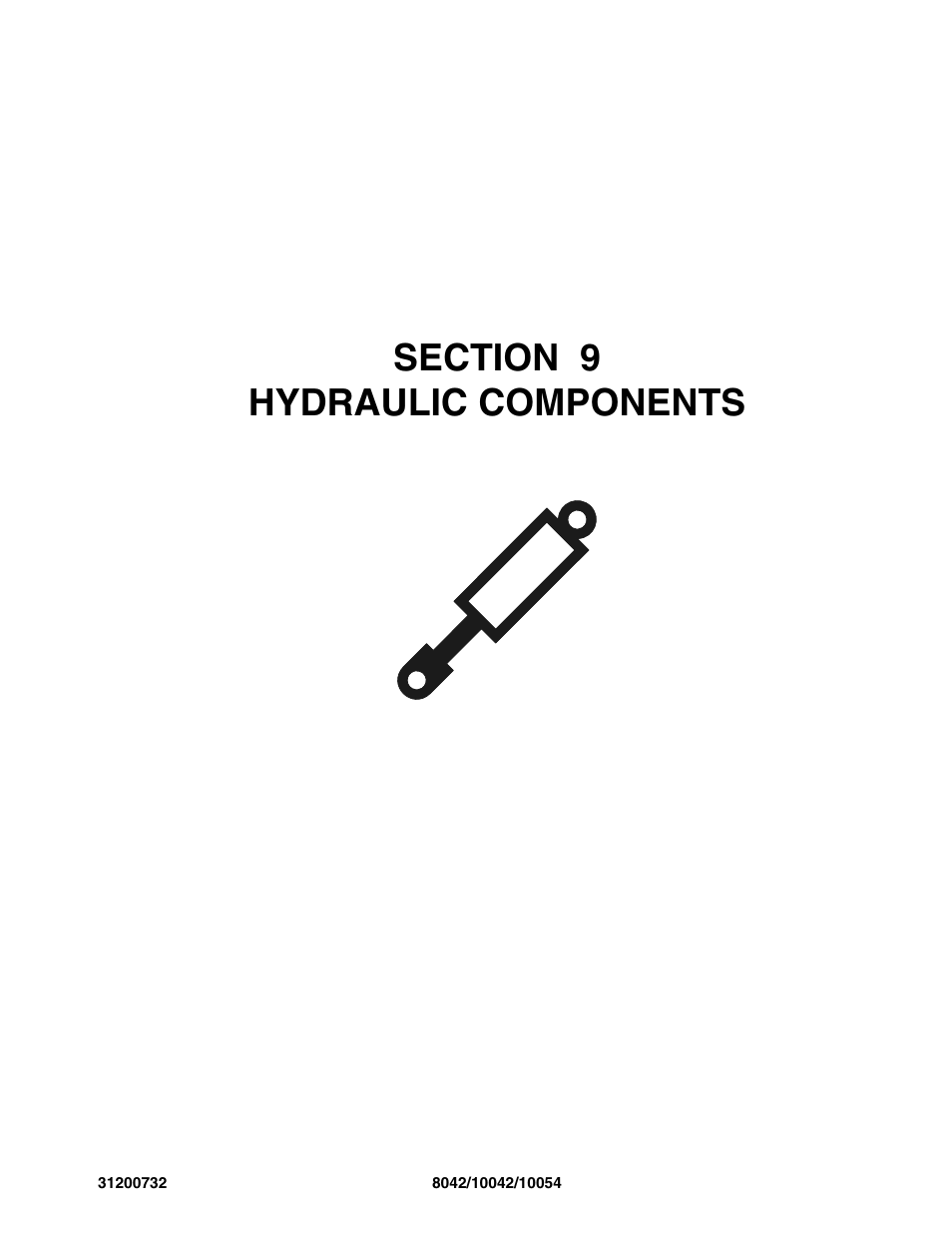 SECTION 9
HYDRAULIC COMPONENTS

31200732

8042/10042/10054